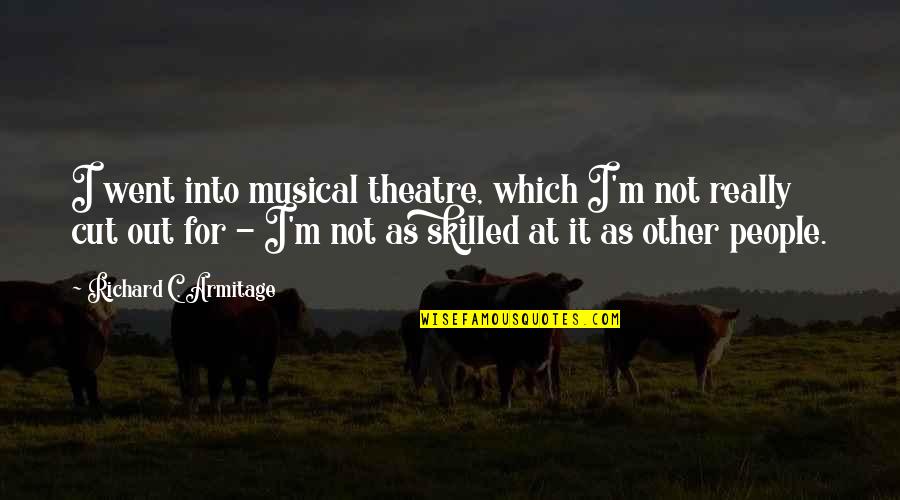 I went into musical theatre, which I'm not really cut out for - I'm not as skilled at it as other people.

Richard C. Armitage

WISEFAMOUSQUOTES.COM